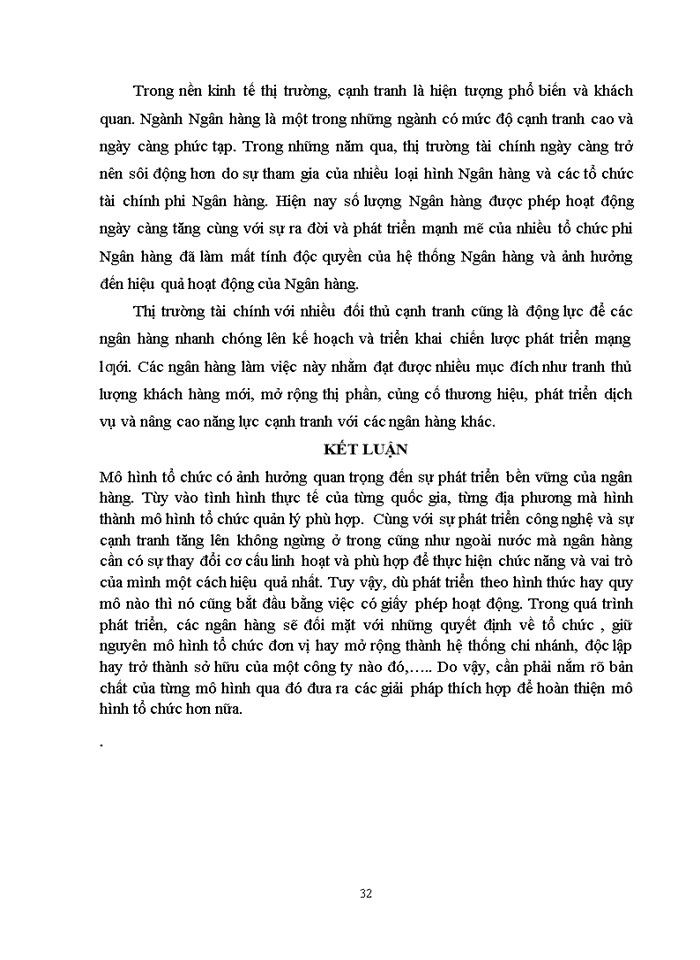 Trong nền kinh tế thị trường, cạnh tranh là hiện tượng phổ biến và khách quan. Ngành Ngân hàng là một trong những ngành có mức độ cạnh tranh cao và ngày càng phức tạp. Trong những năm qua, thị trường tài chính ngày càng trở nên sôi động hơn do sự tham gia của nhiều loại hình Ngân hàng và các tổ chức tài chính phi Ngân hàng. Hiện nay số lượng Ngân hàng được phép hoạt động ngày càng tăng cùng với sự ra đời và phát triển mạnh mẽ của nhiều tổ chức phi Ngân hàng đã làm mất tính độc quyền của hệ thống Ngân hàng và ảnh hưởng đến hiệu quả hoạt động của Ngân hàng.

Thị trường tài chính với nhiều đối thủ cạnh tranh cũng là động lực để các ngân hàng nhanh chóng lên kế hoạch và triển khai chiến lược phát triển mạng lưới. Các ngân hàng làm việc này nhằm đạt được nhiều mục đích như tranh thủ lượng khách hàng mới, mở rộng thị phần, củng cố thương hiệu, phát triển dịch vụ và nâng cao năng lực cạnh tranh với các ngân hàng khác.

KẾT LUẬN

Mô hình tổ chức có ảnh hưởng quan trọng đến sự phát triển bền vững của ngân hàng. Tùy vào tình hình thực tế của từng quốc gia, từng địa phương mà hình thành mô hình tổ chức quản lý phù hợp. Cùng với sự phát triển công nghệ và sự cạnh tranh tăng lên không ngừng ở trong cũng như ngoài nước mà ngân hàng cần có sự thay đổi cơ cấu linh hoạt và phù hợp để thực hiện chức năng và vai trò của mình một cách hiệu quả nhất. Tuy vậy, dù phát triển theo hình thức hay quy mô nào thì nó cũng bắt đầu bằng việc có giấy phép hoạt động. Trong quá trình phát triển, các ngân hàng sẽ đối mặt với những quyết định về tổ chức , giữ nguyên mô hình tổ chức đơn vị hay mở rộng thành hệ thống chi nhánh, độc lập hay trở thành sở hữu của một công ty nào đó,….. Do vậy, cần phải nắm rõ bản chất của từng mô hình qua đó đưa ra các giải pháp thích hợp để hoàn thiện mô hình tổ chức hơn nữa.

.

32